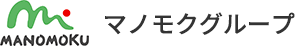 MANOMOKU
マノモクグループ